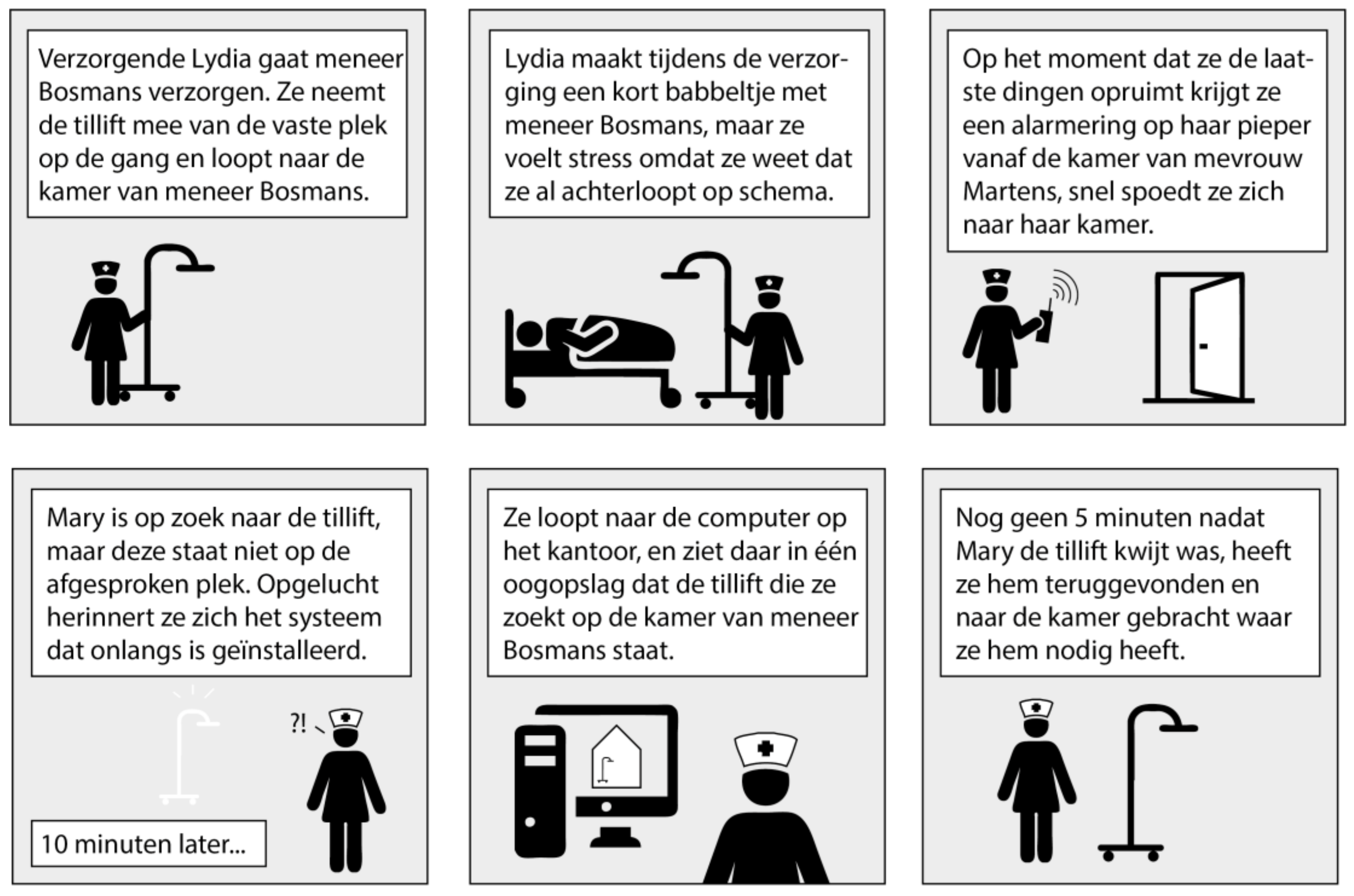 Verzorgende Lydia gaat meneer Bosmans verzorgen. Ze neemt de tillift mee van de vaste plek op de gang en loopt naar de kamer van meneer Bosmans.

Lydia maakt tijdens de verzorging een kort babbeltje met meneer Bosmans, maar ze voelt stress omdat ze weet dat ze al achterloopt op schema.

Op het moment dat ze de laatste dingen opruimt krijgt ze een alarmering op haar pieper vanaf de kamer van mevrouw Martens, snel spoedt ze zich naar haar kamer.

Mary is op zoek naar de tillift, maar deze staat niet op de afgesproken plek. Opgelucht herinnert ze zich het systeem dat onlangs is geïnstalleerd.

?!

10 minuten later...

Ze loopt naar de computer op het kantoor, en ziet daar in één oogopslag dat de tillift die ze zoekt op de kamer van meneer Bosmans staat.

Nog geen 5 minuten nadat Mary de tillift kwijt was, heeft ze hem teruggevonden en naar de kamer gebracht waar ze hem nodig heeft.